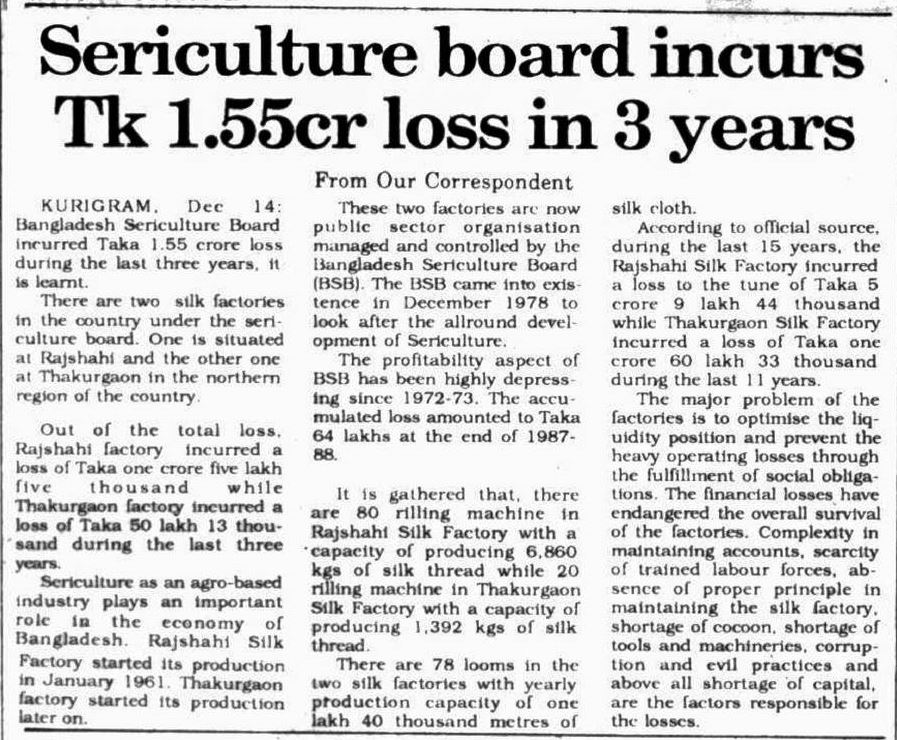 Sericulture board incurs Tk 1.55cr loss in 3 years

From Our Correspondent

KURIGRAM, Dec 14: Bangladesh Sericulture Board incurred Taka 1.55 crore loss during the last three years, it is learnt.

There are two silk factories in the country under the sericulture board. One is situated at Rajshahi and the other one at Thakurgaon in the northern region of the country.

Out of the total loss, Rajshahi factory incurred a loss of Taka one crore five lakh five thousand while Thakurgaon factory incurred a loss of Taka 50 lakh 13 thousand during the last three years.

Sericulture as an agro-based industry plays an important role in the economy of Bangladesh. Rajshahi Silk Factory started its production in January 1961. Thakurgaon factory started its production later on.

These two factories are now public sector organisation managed and controlled by the Bangladesh Sericulture Board (BSB). The BSB came into existence in December 1978 to look after the allround development of Sericulture.

The profitability aspect of BSB has been highly depressing since 1972-73. The accumulated loss amounted to Taka 64 lakhs at the end of 1987-88.

It is gathered that, there are 80 rilling machine in Rajshahi Silk Factory with a capacity of producing 6,860 kgs of silk thread while 20 rilling machine in Thakurgaon Silk Factory with a capacity of producing 1,392 kgs of silk thread.

There are 78 looms in the two silk factories with yearly production capacity of one lakh 40 thousand metres of silk cloth.

According to official source, during the last 15 years, the Rajshahi Silk Factory incurred a loss to the tune of Taka 5 crore 9 lakh 44 thousand while Thakurgaon Silk Factory incurred a loss of Taka one crore 60 lakh 33 thousand during the last 11 years.

The major problem of the factories is to optimise the liquidity position and prevent the heavy operating losses through the fulfillment of social obligations. The financial losses have endangered the overall survival of the factories. Complexity in maintaining accounts, scarcity of trained labour forces, absence of proper principle in maintaining the silk factory, shortage of cocoon, shortage of tools and machineries, corruption and evil practices and above all shortage of capital, are the factors responsible for the losses.